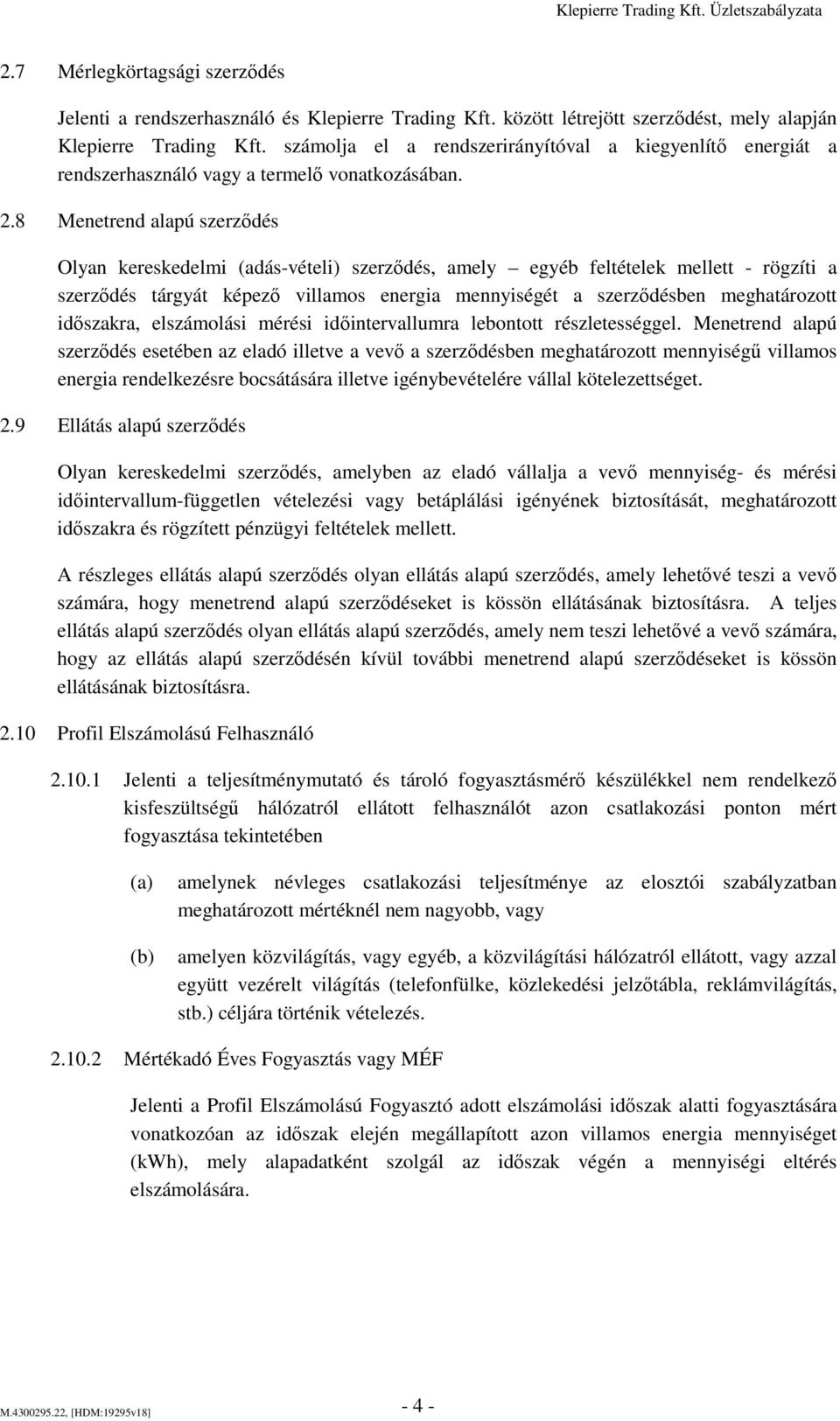 Klepierre Trading Kft. Üzletszabályzata

2.7 Mérlegkörtagsági szerződés

Jelenti a rendszerhasználó és Klepierre Trading Kft. között létrejött szerződést, mely alapján Klepierre Trading Kft. számolja el a rendszerirányítóval a kiegyenlítő energiát a rendszerhasználó vagy a termelő vonatkozásában.

2.8 Menetrend alapú szerződés

Olyan kereskedelmi (adás-vételi) szerződés, amely – egyéb feltételek mellett - rögzíti a szerződés tárgyát képező villamos energia mennyiségét a szerződésben meghatározott időszakra, elszámolási mérési időintervallumra lebontott részletességgel. Menetrend alapú szerződés esetében az eladó illetve a vevő a szerződésben meghatározott mennyiségű villamos energia rendelkezésre bocsátására illetve igénybevételére vállal kötelezettséget.

2.9 Ellátás alapú szerződés

Olyan kereskedelmi szerződés, amelyben az eladó vállalja a vevő mennyiség- és mérési időintervallum-független vételezési vagy betáplálási igényének biztosítását, meghatározott időszakra és rögzített pénzügyi feltételek mellett.

A részleges ellátás alapú szerződés olyan ellátás alapú szerződés, amely lehetővé teszi a vevő számára, hogy menetrend alapú szerződéseket is kössön ellátásának biztosításra. A teljes ellátás alapú szerződés olyan ellátás alapú szerződés, amely nem teszi lehetővé a vevő számára, hogy az ellátás alapú szerződésén kívül további menetrend alapú szerződéseket is kössön ellátásának biztosításra.

2.10 Profil Elszámolású Felhasználó

2.10.1 Jelenti a teljesítménymutató és tároló fogyasztásmérő készülékkel nem rendelkező kisfeszültségű hálózatról ellátott felhasználót azon csatlakozási ponton mért fogyasztása tekintetében

(a) amelynek névleges csatlakozási teljesítménye az elosztói szabályzatban meghatározott mértéknél nem nagyobb, vagy

(b) amelyen közvilágítás, vagy egyéb, a közvilágítási hálózatról ellátott, vagy azzal együtt vezérelt világítás (telefonfülke, közlekedési jelzőtábla, reklámvilágítás, stb.) céljára történik vételezés.

2.10.2 Mértékadó Éves Fogyasztás vagy MÉF

Jelenti a Profil Elszámolású Fogyasztó adott elszámolási időszak alatti fogyasztására vonatkozóan az időszak elején megállapított azon villamos energia mennyiséget (kWh), mely alapadatként szolgál az időszak végén a mennyiségi eltérés elszámolására.

M.4300295.22, [HDM:19295v18]

- 4 -